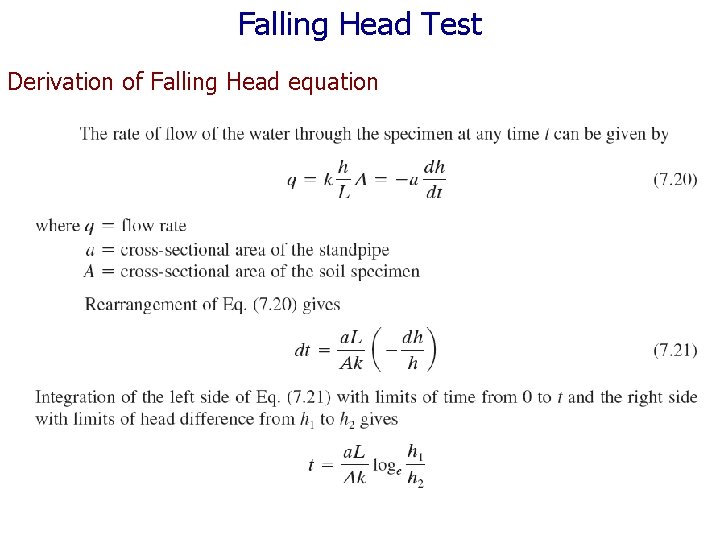 Falling Head Test

Derivation of Falling Head equation

The rate of flow of the water through the specimen at any time $t$ can be given by

$q = k\frac{h}{L}A = -a\frac{dh}{dt}$ (7.20)

where $q$ = flow rate
$a$ = cross-sectional area of the standpipe
$A$ = cross-sectional area of the soil specimen

Rearrangement of Eq. (7.20) gives

$dt = \frac{aL}{Ak}\left(-\frac{dh}{h}\right)$ (7.21)

Integration of the left side of Eq. (7.21) with limits of time from 0 to $t$ and the right side with limits of head difference from $h_1$ to $h_2$ gives

$t = \frac{aL}{Ak}\log_e\frac{h_1}{h_2}$